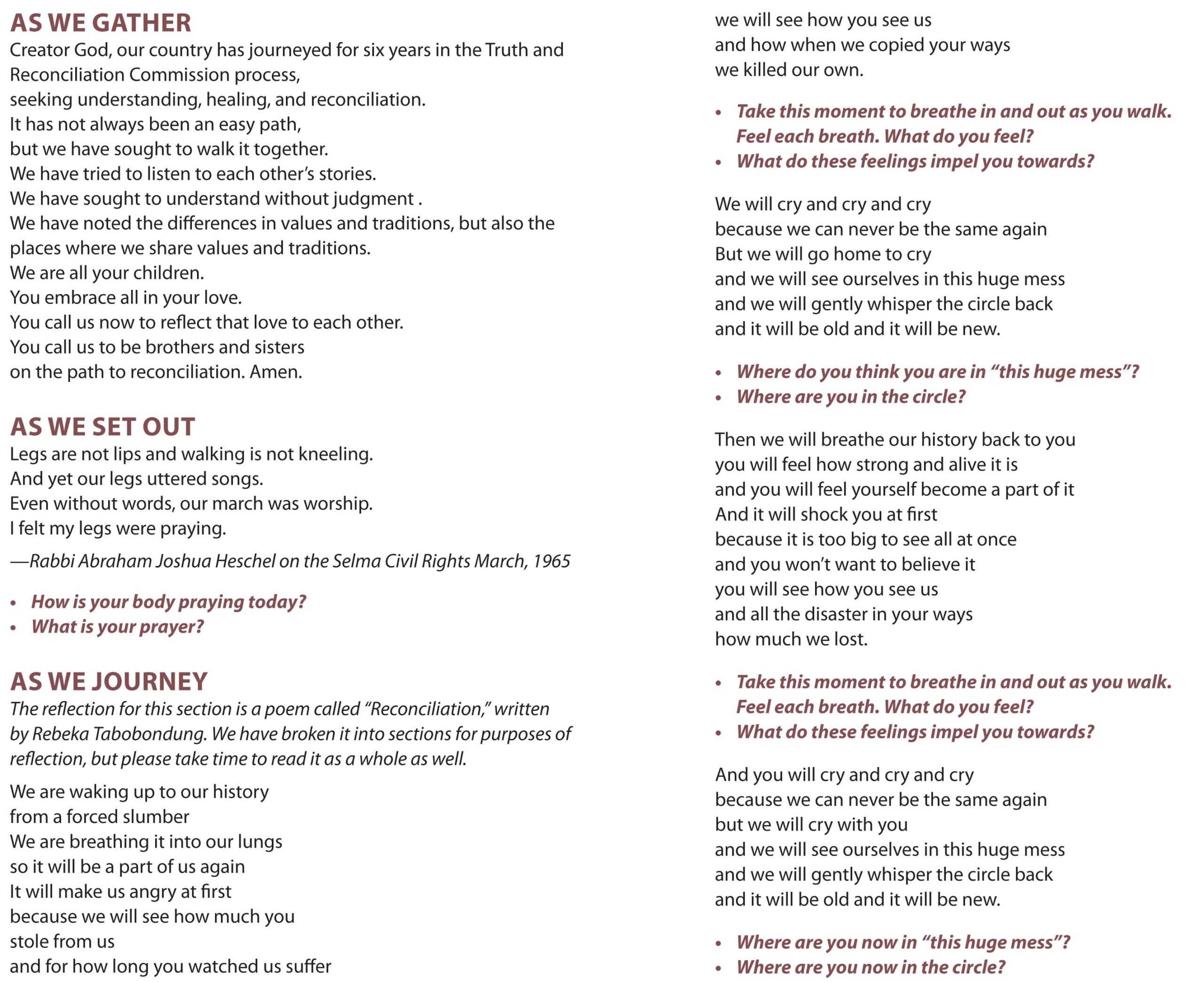 AS WE GATHER
Creator God, our country has journeyed for six years in the Truth and Reconciliation Commission process,
seeking understanding, healing, and reconciliation.
It has not always been an easy path,
but we have sought to walk it together.
We have tried to listen to each other's stories.
We have sought to understand without judgment .
We have noted the differences in values and traditions, but also the places where we share values and traditions.
We are all your children.
You embrace all in your love.
You call us now to reflect that love to each other.
You call us to be brothers and sisters
on the path to reconciliation. Amen.

AS WE SET OUT
Legs are not lips and walking is not kneeling.
And yet our legs uttered songs.
Even without words, our march was worship.
I felt my legs were praying.

—Rabbi Abraham Joshua Heschel on the Selma Civil Rights March, 1965

• How is your body praying today?
• What is your prayer?

AS WE JOURNEY
The reflection for this section is a poem called "Reconciliation," written by Rebeka Tabobondung. We have broken it into sections for purposes of reflection, but please take time to read it as a whole as well.

We are waking up to our history
from a forced slumber
We are breathing it into our lungs
so it will be a part of us again
It will make us angry at first
because we will see how much you
stole from us
and for how long you watched us suffer
we will see how you see us
and how when we copied your ways
we killed our own.

• Take this moment to breathe in and out as you walk. Feel each breath. What do you feel?
• What do these feelings impel you towards?

We will cry and cry and cry
because we can never be the same again
But we will go home to cry
and we will see ourselves in this huge mess
and we will gently whisper the circle back
and it will be old and it will be new.

• Where do you think you are in "this huge mess"?
• Where are you in the circle?

Then we will breathe our history back to you
you will feel how strong and alive it is
and you will feel yourself become a part of it
And it will shock you at first
because it is too big to see all at once
and you won't want to believe it
you will see how you see us
and all the disaster in your ways
how much we lost.

• Take this moment to breathe in and out as you walk. Feel each breath. What do you feel?
• What do these feelings impel you towards?

And you will cry and cry and cry
because we can never be the same again
but we will cry with you
and we will see ourselves in this huge mess
and we will gently whisper the circle back
and it will be old and it will be new.

• Where are you now in "this huge mess"?
• Where are you now in the circle?